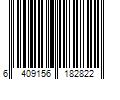 6 409156 182822